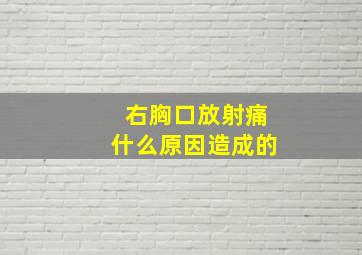 右胸口放射痛
什么原因造成的